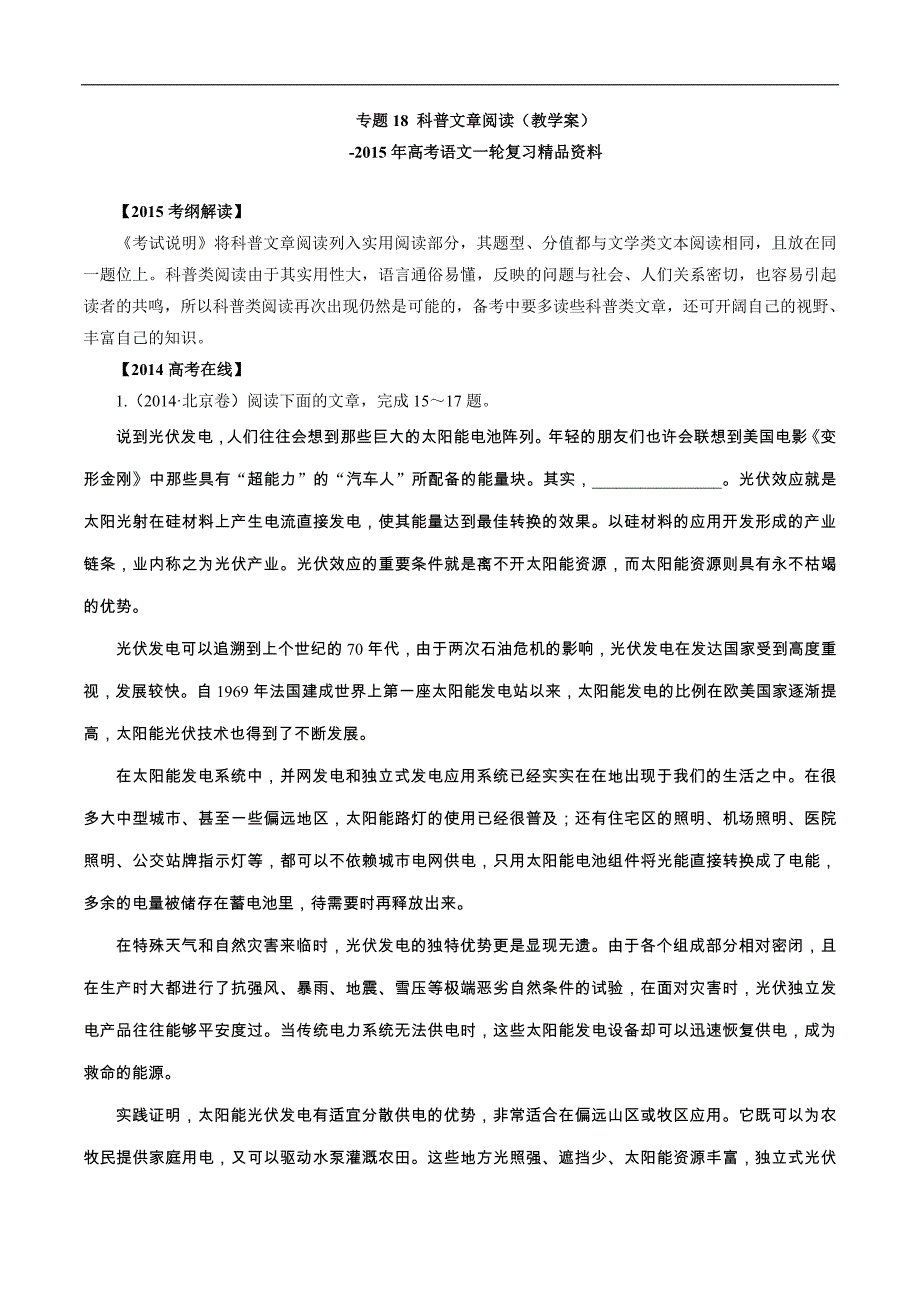 专题 18 科普文章阅读（教学案）
-2015 年高考语文一轮复习精品资料

【2015 考纲解读】

《考试说明》将科普文章阅读列入实用阅读部分，其题型、分值都与文学类文本阅读相同，且放在同一题位上。科普类阅读由于其实用性大，语言通俗易懂，反映的问题与社会、人们关系密切，也容易引起读者的共鸣，所以科普类阅读再次出现仍然是可能的，备考中要多读些科普类文章，还可开阔自己的视野、丰富自己的知识。

【2014 高考在线】

1.（2014·北京卷）阅读下面的文章，完成 15～17 题。

说到光伏发电，人们往往会想到那些巨大的太阳能电池阵列。年轻的朋友们也许会联想到美国电影《变形金刚》中那些具有“超能力”的“汽车人”所配备的能量块。其实，________________。光伏效应就是太阳光射在硅材料上产生电流直接发电，使其能量达到最佳转换的效果。以硅材料的应用开发形成的产业链条，业内称之为光伏产业。光伏效应的重要条件就是离不开太阳能资源，而太阳能资源则具有永不枯竭的优势。

光伏发电可以追溯到上个世纪的 70 年代，由于两次石油危机的影响，光伏发电在发达国家受到高度重视，发展较快。自 1969 年法国建成世界上第一座太阳能发电站以来，太阳能发电的比例在欧美国家逐渐提高，太阳能光伏技术也得到了不断发展。

在太阳能发电系统中，并网发电和独立式发电应用系统已经实实在在地出现于我们的生活之中。在很多大中型城市、甚至一些偏远地区，太阳能路灯的使用已经很普及；还有住宅区的照明、机场照明、医院照明、公交站牌指示灯等，都可以不依赖城市电网供电，只用太阳能电池组件将光能直接转换成了电能，多余的电量被储存在蓄电池里，待需要时再释放出来。

在特殊天气和自然灾害来临时，光伏发电的独特优势更是显现无遗。由于各个组成部分相对密闭，且在生产时大都进行了抗强风、暴雨、地震、雪压等极端恶劣自然条件的试验，在面对灾害时，光伏独立发电产品往往能够平安度过。当传统电力系统无法供电时，这些太阳能发电设备却可以迅速恢复供电，成为救命的能源。

实践证明，太阳能光伏发电有适宜分散供电的优势，非常适合在偏远山区或牧区应用。它既可以为农牧民提供家庭用电，又可以驱动水泵灌溉农田。这些地方光照强、遮挡少、太阳能资源丰富，独立式光伏